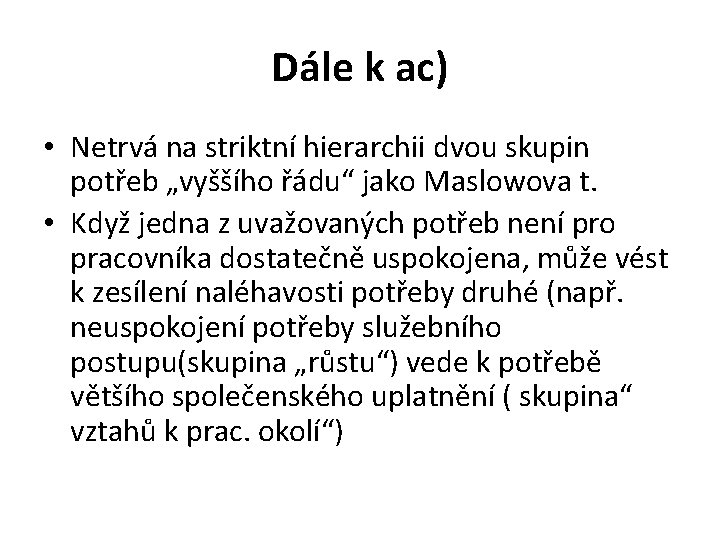 Dále k ac)

• Netrvá na striktní hierarchii dvou skupin potřeb „vyššího řádu“ jako Maslowova t.

• Když jedna z uvažovaných potřeb není pro pracovníka dostatečně uspokojena, může vést k zesílení naléhavosti potřeby druhé (např. neuspokojení potřeby služebního postupu(skupina „růstu“) vede k potřebě většího společenského uplatnění ( skupina“ vztahů k prac. okolí“)